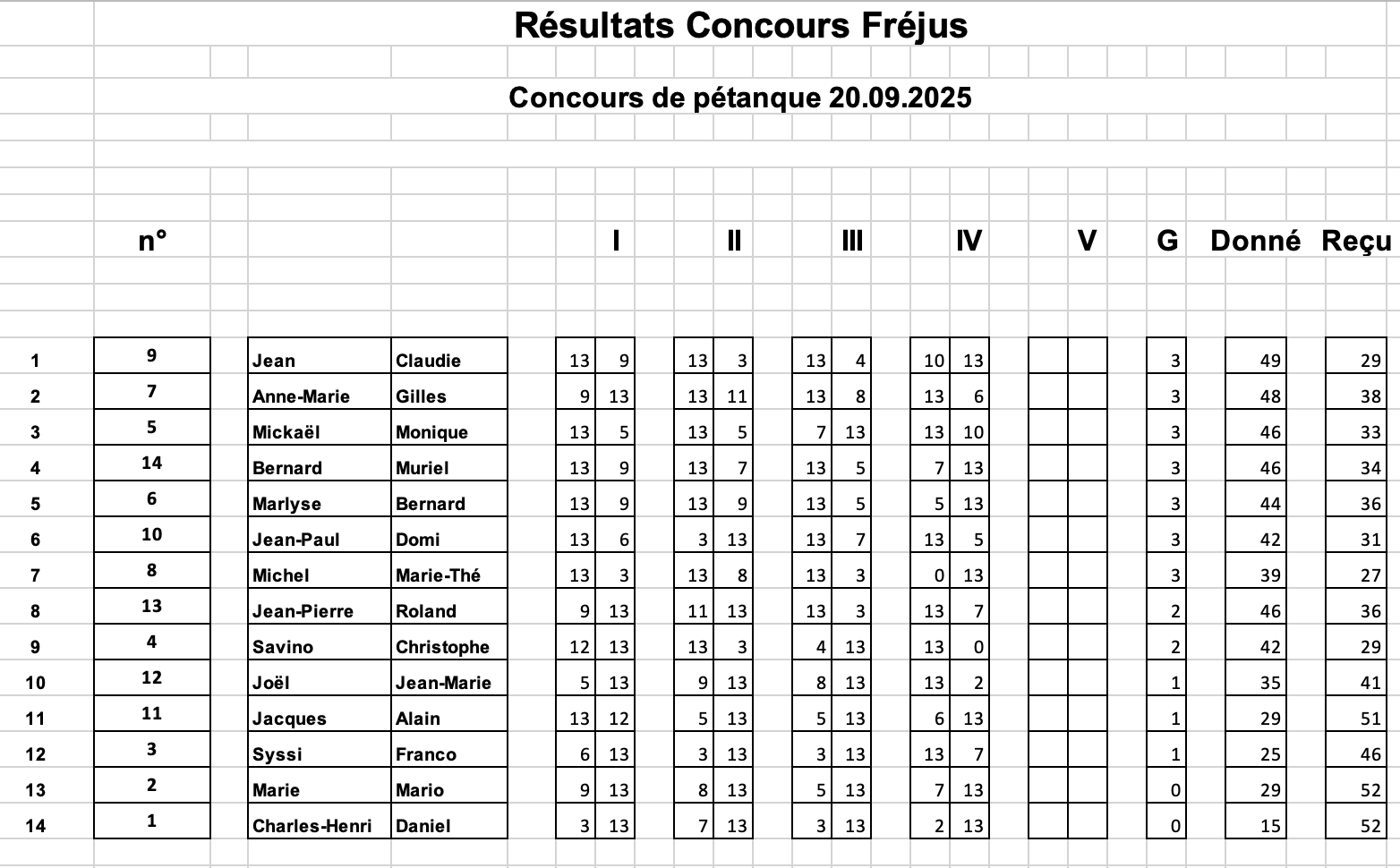 Résultats Concours Fréjus

Concours de pétanque 20.09.2025

| | n° | | | I | | II | | III | | IV | | V | | G | Donné | Reçu |
|---|---|---|---|---|---|---|---|---|---|---|---|---|---|---|---|---|
| 1 | 9 | Jean | Claudie | 13 | 9 | 13 | 3 | 13 | 4 | 10 | 13 | | | 3 | 49 | 29 |
| 2 | 7 | Anne-Marie | Gilles | 9 | 13 | 13 | 11 | 13 | 8 | 13 | 6 | | | 3 | 48 | 38 |
| 3 | 5 | Mickaël | Monique | 13 | 5 | 13 | 5 | 7 | 13 | 13 | 10 | | | 3 | 46 | 33 |
| 4 | 14 | Bernard | Muriel | 13 | 9 | 13 | 7 | 13 | 5 | 7 | 13 | | | 3 | 46 | 34 |
| 5 | 6 | Marlyse | Bernard | 13 | 9 | 13 | 9 | 13 | 5 | 5 | 13 | | | 3 | 44 | 36 |
| 6 | 10 | Jean-Paul | Domi | 13 | 6 | 3 | 13 | 13 | 7 | 13 | 5 | | | 3 | 42 | 31 |
| 7 | 8 | Michel | Marie-Thé | 13 | 3 | 13 | 8 | 13 | 3 | 0 | 13 | | | 3 | 39 | 27 |
| 8 | 13 | Jean-Pierre | Roland | 9 | 13 | 11 | 13 | 13 | 3 | 13 | 7 | | | 2 | 46 | 36 |
| 9 | 4 | Savino | Christophe | 12 | 13 | 13 | 3 | 4 | 13 | 13 | 0 | | | 2 | 42 | 29 |
| 10 | 12 | Joël | Jean-Marie | 5 | 13 | 9 | 13 | 8 | 13 | 13 | 2 | | | 1 | 35 | 41 |
| 11 | 11 | Jacques | Alain | 13 | 12 | 5 | 13 | 5 | 13 | 6 | 13 | | | 1 | 29 | 51 |
| 12 | 3 | Syssi | Franco | 6 | 13 | 3 | 13 | 3 | 13 | 13 | 7 | | | 1 | 25 | 46 |
| 13 | 2 | Marie | Mario | 9 | 13 | 8 | 13 | 5 | 13 | 7 | 13 | | | 0 | 29 | 52 |
| 14 | 1 | Charles-Henri | Daniel | 3 | 13 | 7 | 13 | 3 | 13 | 2 | 13 | | | 0 | 15 | 52 |